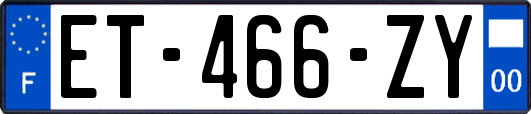 F

ET-466-ZY

00